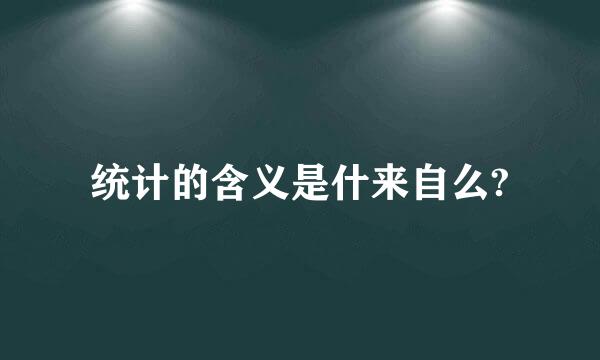 统计的含义是什来自么?